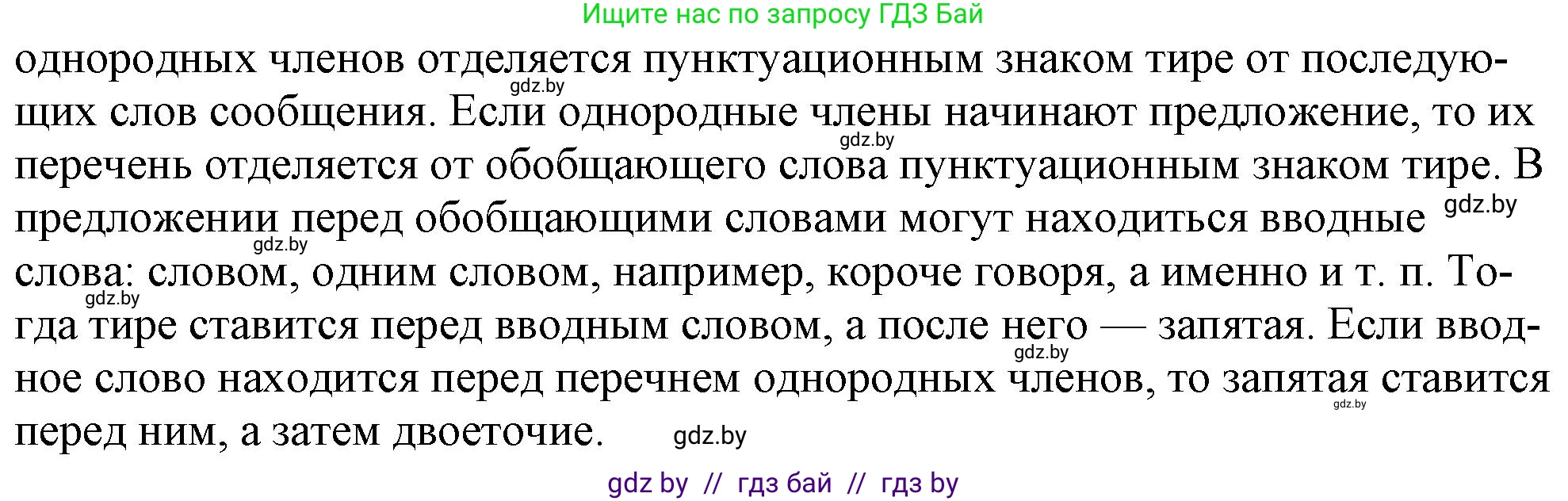 Ищите нас по запросу ГДЗ Бай

однородных членов отделяется пунктуационным знаком тире от последующих слов сообщения. Если однородные члены начинают предложение, то их перечень отделяется от обобщающего слова пунктуационным знаком тире. В предложении перед обобщающими словами могут находиться вводные слова: словом, одним словом, например, короче говоря, а именно и т. п. Тогда тире ставится перед вводным словом, а после него — запятая. Если вводное слово находится перед перечнем однородных членов, то запятая ставится перед ним, а затем двоеточие.

gdz.by gdz.by gdz.by gdz.by gdz.by gdz.by gdz.by gdz.by

gdz by // гдз бай // гдз by